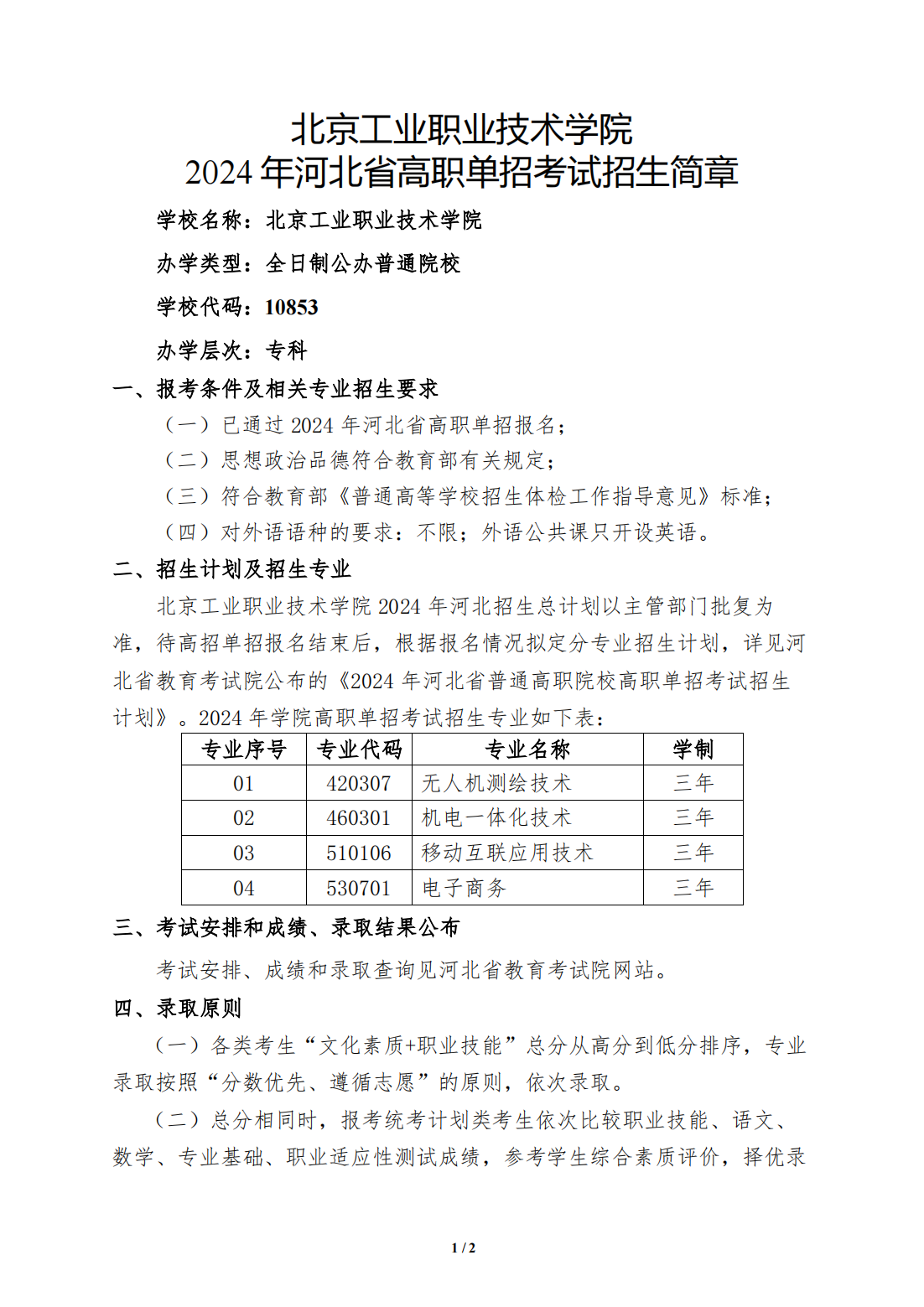 北京工业职业技术学院
2024 年河北省高职单招考试招生简章

学校名称：北京工业职业技术学院

办学类型：全日制公办普通院校

学校代码：10853

办学层次：专科

一、报考条件及相关专业招生要求

（一）已通过 2024 年河北省高职单招报名；

（二）思想政治品德符合教育部有关规定；

（三）符合教育部《普通高等学校招生体检工作指导意见》标准；

（四）对外语语种的要求：不限；外语公共课只开设英语。

二、招生计划及招生专业

北京工业职业技术学院 2024 年河北招生总计划以主管部门批复为准，待高招单招报名结束后，根据报名情况拟定分专业招生计划，详见河北省教育考试院公布的《2024 年河北省普通高职院校高职单招考试招生计划》。2024 年学院高职单招考试招生专业如下表：

| 专业序号 | 专业代码 | 专业名称 | 学制 |
|---|---|---|---|
| 01 | 420307 | 无人机测绘技术 | 三年 |
| 02 | 460301 | 机电一体化技术 | 三年 |
| 03 | 510106 | 移动互联应用技术 | 三年 |
| 04 | 530701 | 电子商务 | 三年 |

三、考试安排和成绩、录取结果公布

考试安排、成绩和录取查询见河北省教育考试院网站。

四、录取原则

（一）各类考生“文化素质+职业技能”总分从高分到低分排序，专业录取按照“分数优先、遵循志愿”的原则，依次录取。

（二）总分相同时，报考统考计划类考生依次比较职业技能、语文、数学、专业基础、职业适应性测试成绩，参考学生综合素质评价，择优录

1 / 2